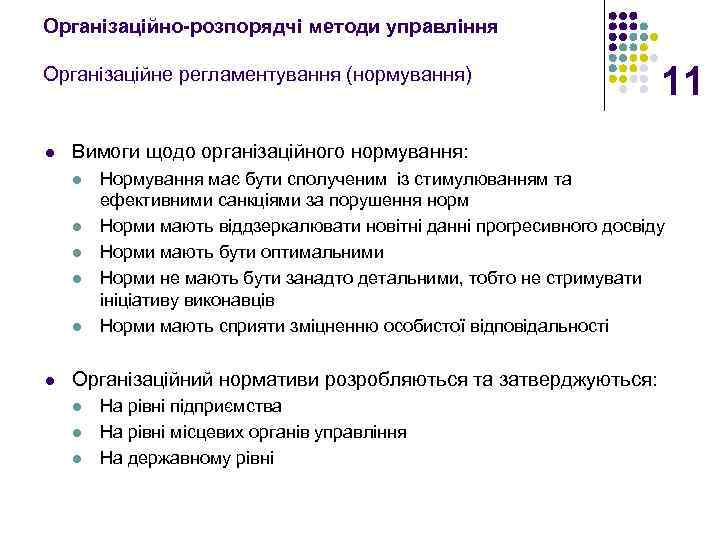 Організаційно-розпорядчі методи управління

Організаційне регламентування (нормування)

11

- Вимоги щодо організаційного нормування:
  - Нормування має бути сполученим із стимулюванням та ефективними санкціями за порушення норм
  - Норми мають віддзеркалювати новітні данні прогресивного досвіду
  - Норми мають бути оптимальними
  - Норми не мають бути занадто детальними, тобто не стримувати ініціативу виконавців
  - Норми мають сприяти зміцненню особистої відповідальності

- Організаційний нормативи розробляються та затверджуються:
  - На рівні підприємства
  - На рівні місцевих органів управління
  - На державному рівні